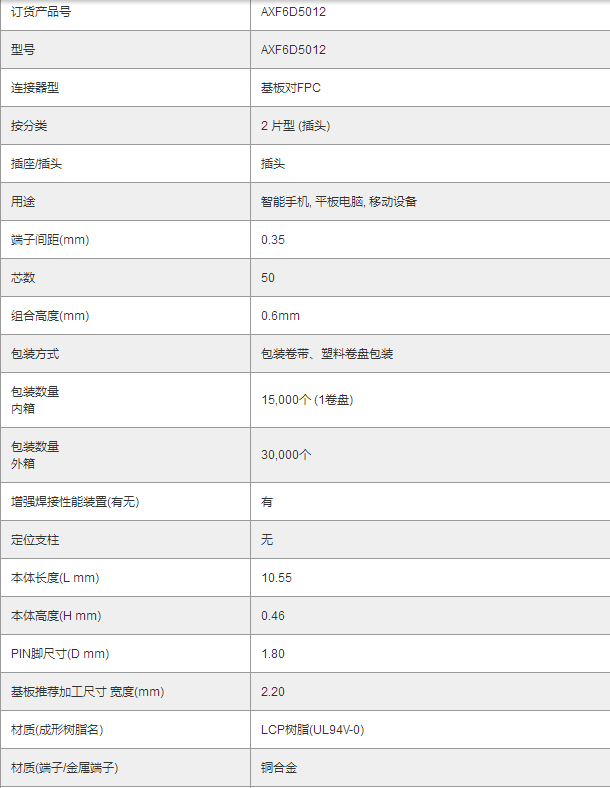 | 订货产品号 | AXF6D5012 |
|---|---|
| 型号 | AXF6D5012 |
| 连接器型 | 基板对FPC |
| 按分类 | 2 片型 (插头) |
| 插座/插头 | 插头 |
| 用途 | 智能手机, 平板电脑, 移动设备 |
| 端子间距(mm) | 0.35 |
| 芯数 | 50 |
| 组合高度(mm) | 0.6mm |
| 包装方式 | 包装卷带、塑料卷盘包装 |
| 包装数量 内箱 | 15,000个 (1卷盘) |
| 包装数量 外箱 | 30,000个 |
| 增强焊接性能装置(有无) | 有 |
| 定位支柱 | 无 |
| 本体长度(L mm) | 10.55 |
| 本体高度(H mm) | 0.46 |
| PIN脚尺寸(D mm) | 1.80 |
| 基板推荐加工尺寸 宽度(mm) | 2.20 |
| 材质(成形树脂名) | LCP树脂(UL94V-0) |
| 材质(端子/金属端子) | 铜合金 |